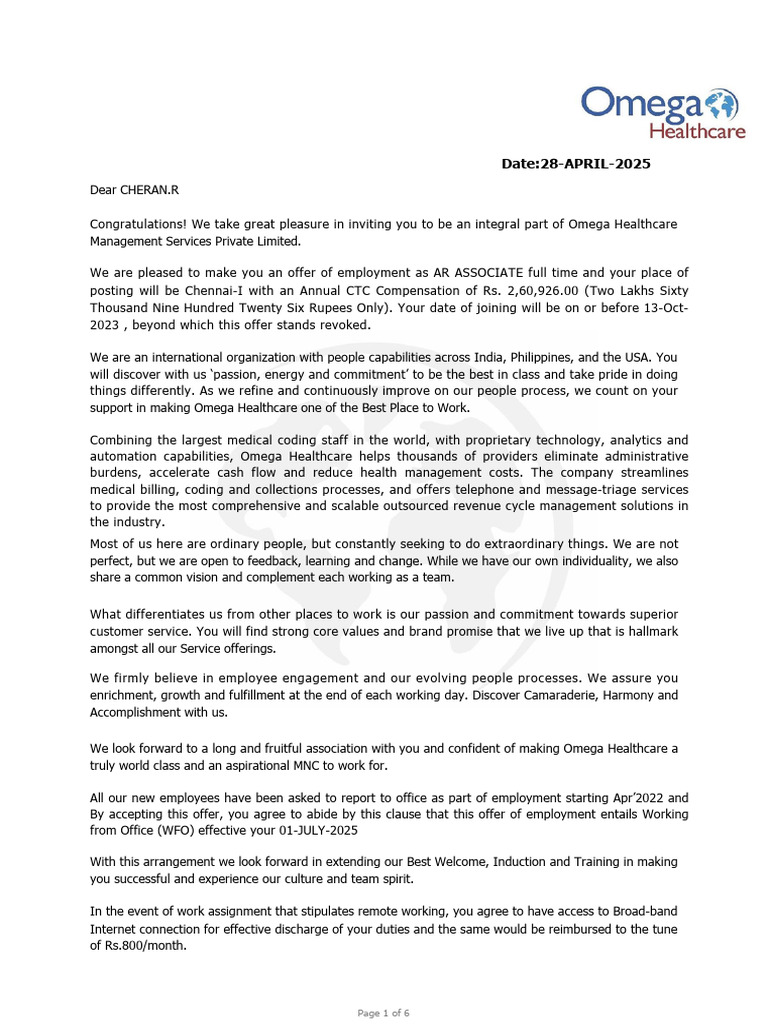 Omega Healthcare

Date:28-APRIL-2025

Dear CHERAN.R

Congratulations! We take great pleasure in inviting you to be an integral part of Omega Healthcare Management Services Private Limited.

We are pleased to make you an offer of employment as AR ASSOCIATE full time and your place of posting will be Chennai-I with an Annual CTC Compensation of Rs. 2,60,926.00 (Two Lakhs Sixty Thousand Nine Hundred Twenty Six Rupees Only). Your date of joining will be on or before 13-Oct-2023 , beyond which this offer stands revoked.

We are an international organization with people capabilities across India, Philippines, and the USA. You will discover with us 'passion, energy and commitment' to be the best in class and take pride in doing things differently. As we refine and continuously improve on our people process, we count on your support in making Omega Healthcare one of the Best Place to Work.

Combining the largest medical coding staff in the world, with proprietary technology, analytics and automation capabilities, Omega Healthcare helps thousands of providers eliminate administrative burdens, accelerate cash flow and reduce health management costs. The company streamlines medical billing, coding and collections processes, and offers telephone and message-triage services to provide the most comprehensive and scalable outsourced revenue cycle management solutions in the industry.

Most of us here are ordinary people, but constantly seeking to do extraordinary things. We are not perfect, but we are open to feedback, learning and change. While we have our own individuality, we also share a common vision and complement each working as a team.

What differentiates us from other places to work is our passion and commitment towards superior customer service. You will find strong core values and brand promise that we live up that is hallmark amongst all our Service offerings.

We firmly believe in employee engagement and our evolving people processes. We assure you enrichment, growth and fulfillment at the end of each working day. Discover Camaraderie, Harmony and Accomplishment with us.

We look forward to a long and fruitful association with you and confident of making Omega Healthcare a truly world class and an aspirational MNC to work for.

All our new employees have been asked to report to office as part of employment starting Apr'2022 and By accepting this offer, you agree to abide by this clause that this offer of employment entails Working from Office (WFO) effective your 01-JULY-2025

With this arrangement we look forward in extending our Best Welcome, Induction and Training in making you successful and experience our culture and team spirit.

In the event of work assignment that stipulates remote working, you agree to have access to Broad-band Internet connection for effective discharge of your duties and the same would be reimbursed to the tune of Rs.800/month.

Page 1 of 6